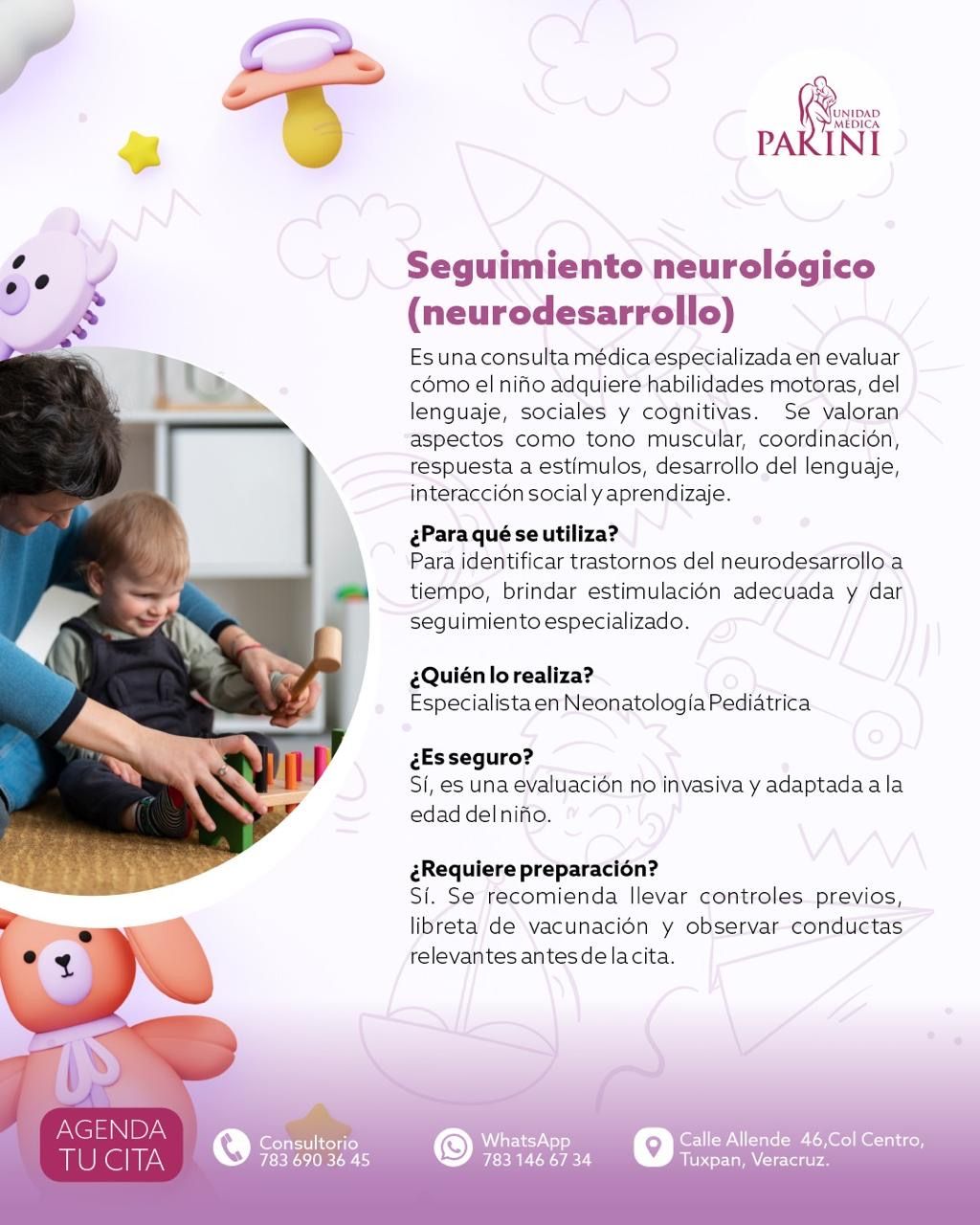 UNIDAD MÉDICA PAKINI

Seguimiento neurológico (neurodesarrollo)

Es una consulta médica especializada en evaluar cómo el niño adquiere habilidades motoras, del lenguaje, sociales y cognitivas. Se valoran aspectos como tono muscular, coordinación, respuesta a estímulos, desarrollo del lenguaje, interacción social y aprendizaje.

¿Para qué se utiliza?
Para identificar trastornos del neurodesarrollo a tiempo, brindar estimulación adecuada y dar seguimiento especializado.

¿Quién lo realiza?
Especialista en Neonatología Pediátrica

¿Es seguro?
Sí, es una evaluación no invasiva y adaptada a la edad del niño.

¿Requiere preparación?
Sí. Se recomienda llevar controles previos, libreta de vacunación y observar conductas relevantes antes de la cita.

AGENDA TU CITA

Consultorio
783 690 36 45

WhatsApp
783 146 67 34

Calle Allende 46,Col Centro,
Tuxpan, Veracruz.